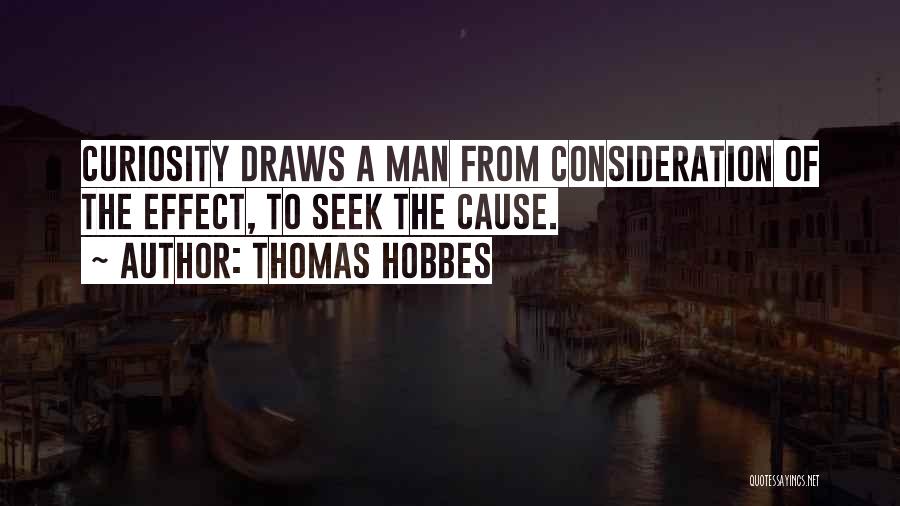 CURIOSITY DRAWS A MAN FROM CONSIDERATION OF THE EFFECT, TO SEEK THE CAUSE.
~ AUTHOR: THOMAS HOBBES

QUOTESSAYINGS.NET